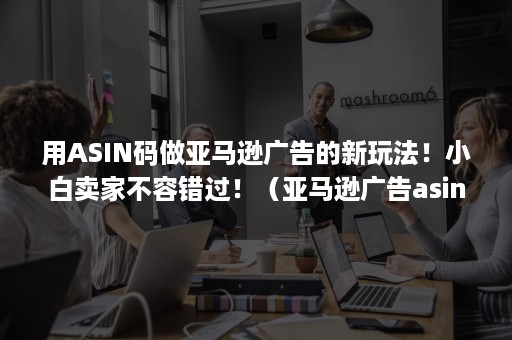 mashroom6

用ASIN码做亚马逊广告的新玩法！小白卖家不容错过！（亚马逊广告asin